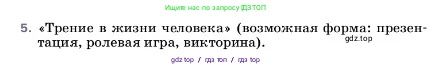 Ищите нас по запросу ГДЗ ТОП

5. «Трение в жизни человека» (возможная форма: презентация, ролевая игра, викторина).

gdz.top

gdz top / гдз топ / гдз top